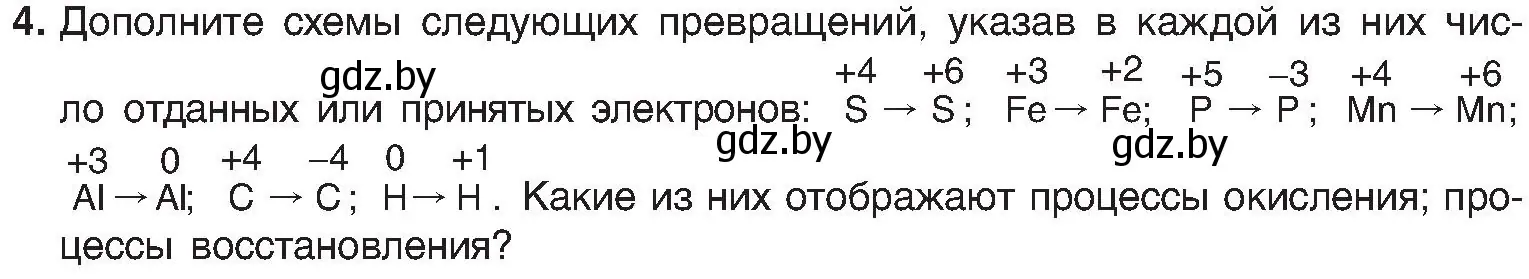 4. Дополните схемы следующих превращений, указав в каждой из них число отданных или принятых электронов: $\overset{+4}{S} \rightarrow \overset{+6}{S}$; $\overset{+3}{Fe} \rightarrow \overset{+2}{Fe}$; $\overset{+5}{P} \rightarrow \overset{-3}{P}$; $\overset{+4}{Mn} \rightarrow \overset{+6}{Mn}$; $\overset{+3}{Al} \rightarrow \overset{0}{Al}$; $\overset{+4}{C} \rightarrow \overset{-4}{C}$; $\overset{0}{H} \rightarrow \overset{+1}{H}$. Какие из них отображают процессы окисления; процессы восстановления?

gdz.by gdz.by gdz.by